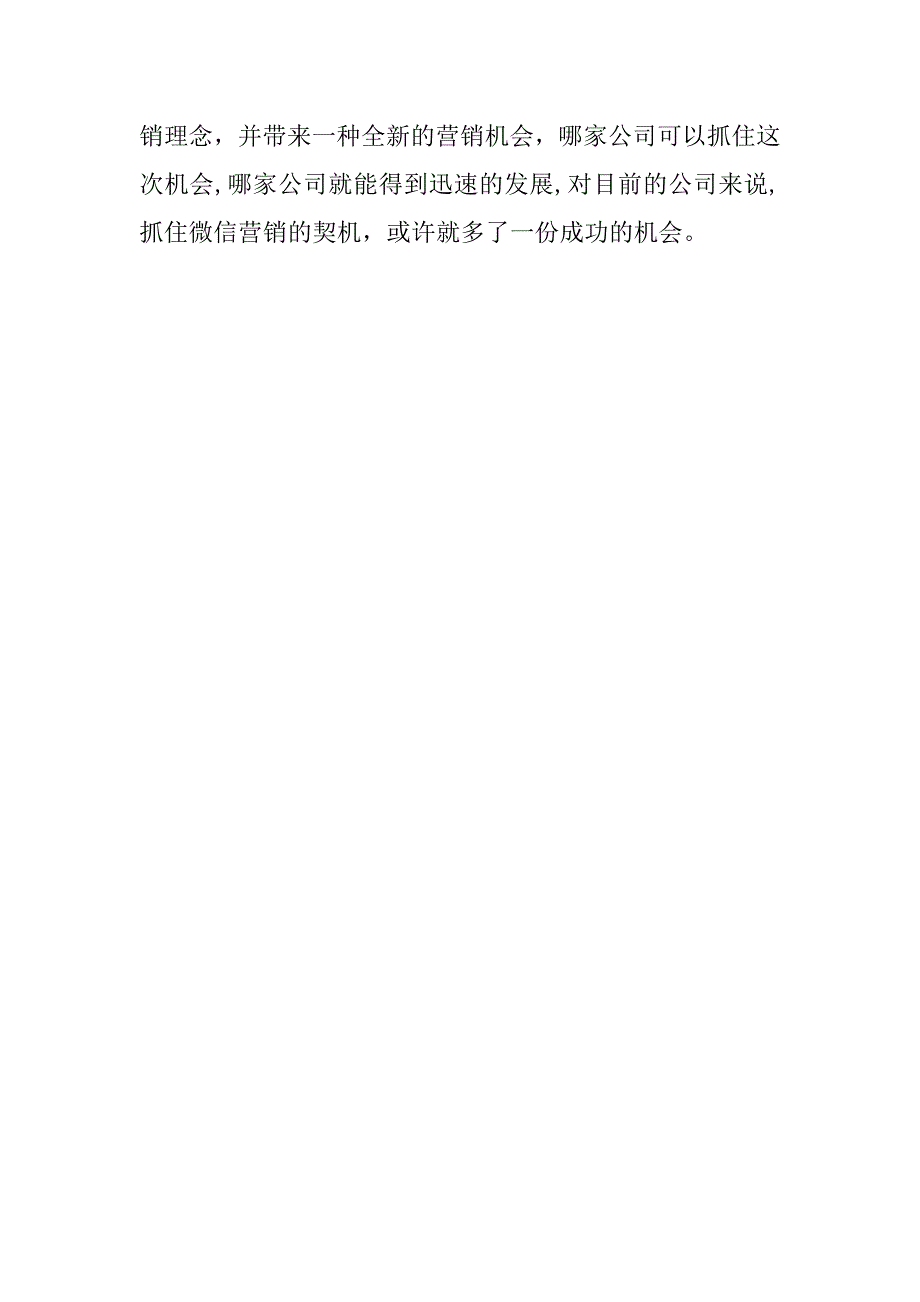 销理念，并带来一种全新的营销机会，哪家公司可以抓住这次机会,哪家公司就能得到迅速的发展,对目前的公司来说,抓住微信营销的契机，或许就多了一份成功的机会。